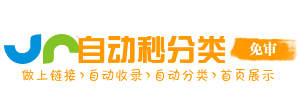 自动秒分类
免审
做上链接›自动收录›自动分类›首页展示